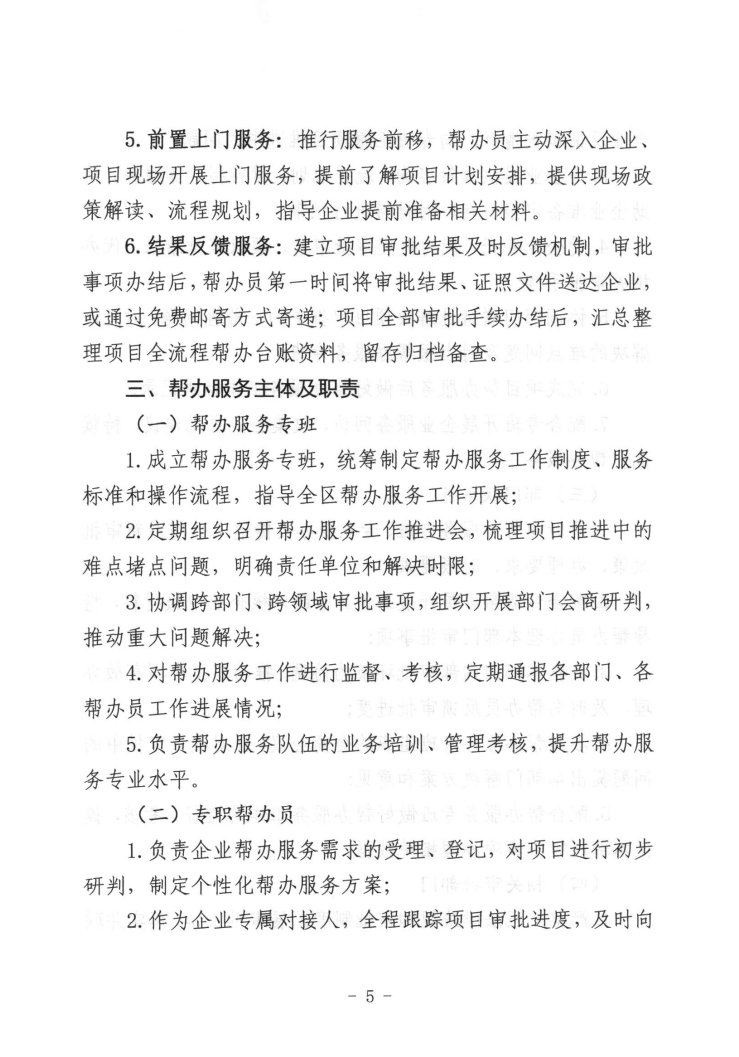 5.前置上门服务：推行服务前移，帮办员主动深入企业、项目现场开展上门服务，提前了解项目计划安排，提供现场政策解读、流程规划，指导企业提前准备相关材料。

6.结果反馈服务：建立项目审批结果及时反馈机制，审批事项办结后，帮办员第一时间将审批结果、证照文件送达企业，或通过免费邮寄方式寄递；项目全部审批手续办结后，汇总整理项目全流程帮办台账资料，留存归档备查。

三、帮办服务主体及职责

（一）帮办服务专班

1.成立帮办服务专班，统筹制定帮办服务工作制度、服务标准和操作流程，指导全区帮办服务工作开展；

2.定期组织召开帮办服务工作推进会，梳理项目推进中的难点堵点问题，明确责任单位和解决时限；

3.协调跨部门、跨领域审批事项，组织开展部门会商研判，推动重大问题解决；

4.对帮办服务工作进行监督、考核，定期通报各部门、各帮办员工作进展情况；

5.负责帮办服务队伍的业务培训、管理考核，提升帮办服务专业水平。

（二）专职帮办员

1.负责企业帮办服务需求的受理、登记，对项目进行初步研判，制定个性化帮办服务方案；

2.作为企业专属对接人，全程跟踪项目审批进度，及时向

- 5 -